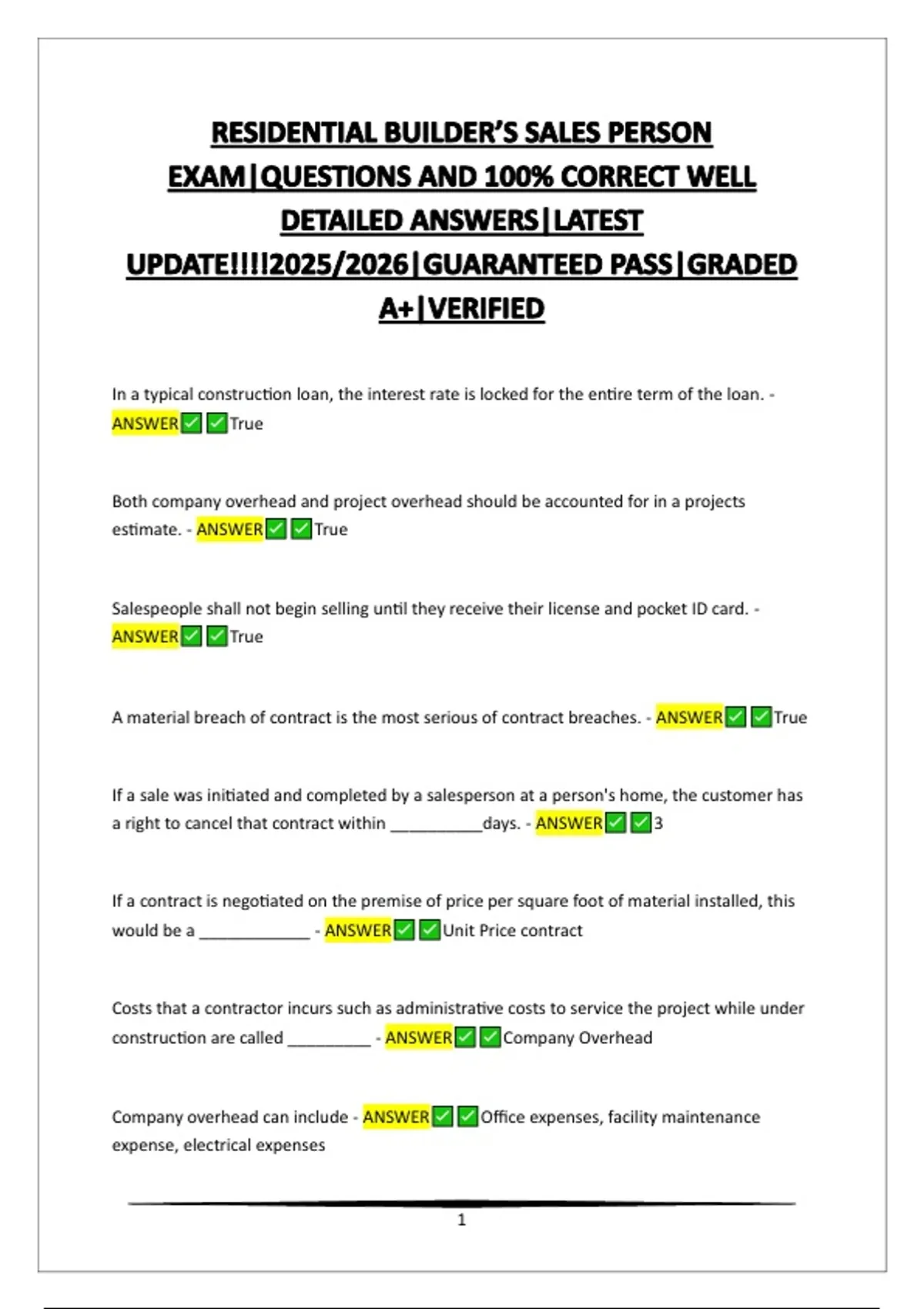 RESIDENTIAL BUILDER'S SALES PERSON EXAM|QUESTIONS AND 100% CORRECT WELL DETAILED ANSWERS|LATEST UPDATE!!!!2025/2026|GUARANTEED PASS|GRADED A+|VERIFIED

In a typical construction loan, the interest rate is locked for the entire term of the loan. - ANSWER✅✅True

Both company overhead and project overhead should be accounted for in a projects estimate. - ANSWER✅✅True

Salespeople shall not begin selling until they receive their license and pocket ID card. - ANSWER✅✅True

A material breach of contract is the most serious of contract breaches. - ANSWER✅✅True

If a sale was initiated and completed by a salesperson at a person's home, the customer has a right to cancel that contract within __________days. - ANSWER✅✅3

If a contract is negotiated on the premise of price per square foot of material installed, this would be a ____________ - ANSWER✅✅Unit Price contract

Costs that a contractor incurs such as administrative costs to service the project while under construction are called _________ - ANSWER✅✅Company Overhead

Company overhead can include - ANSWER✅✅Office expenses, facility maintenance expense, electrical expenses

1